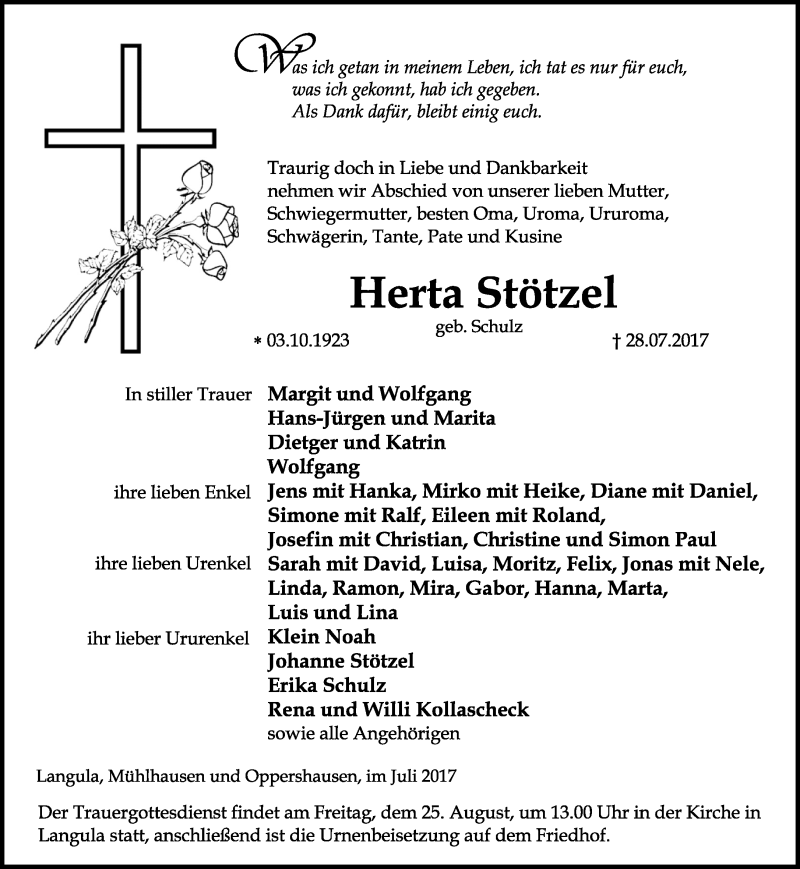 Was ich getan in meinem Leben, ich tat es nur für euch,
was ich gekonnt, hab ich gegeben.
Als Dank dafür, bleibt einig euch.

Traurig doch in Liebe und Dankbarkeit nehmen wir Abschied von unserer lieben Mutter, Schwiegermutter, besten Oma, Uroma, Ururoma, Schwägerin, Tante, Pate und Kusine

Herta Stötzel
geb. Schulz
* 03.10.1923 † 28.07.2017

In stiller Trauer Margit und Wolfgang
Hans-Jürgen und Marita
Dietger und Katrin
Wolfgang
ihre lieben Enkel Jens mit Hanka, Mirko mit Heike, Diane mit Daniel, Simone mit Ralf, Eileen mit Roland, Josefin mit Christian, Christine und Simon Paul
ihre lieben Urenkel Sarah mit David, Luisa, Moritz, Felix, Jonas mit Nele, Linda, Ramon, Mira, Gabor, Hanna, Marta, Luis und Lina
ihr lieber Ururenkel Klein Noah
Johanne Stötzel
Erika Schulz
Rena und Willi Kollascheck
sowie alle Angehörigen

Langula, Mühlhausen und Oppershausen, im Juli 2017

Der Trauergottesdienst findet am Freitag, dem 25. August, um 13.00 Uhr in der Kirche in Langula statt, anschließend ist die Urnenbeisetzung auf dem Friedhof.